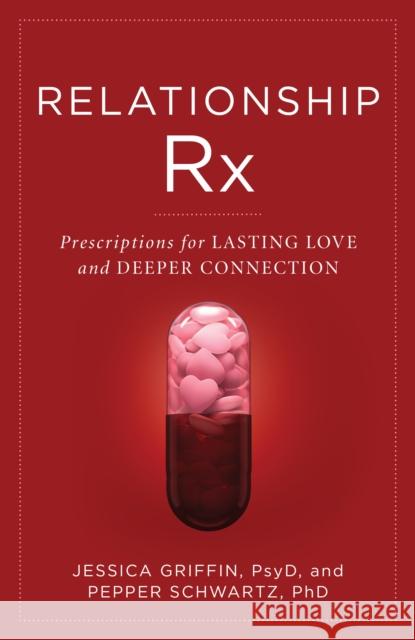 RELATIONSHIP
Rx

Prescriptions for LASTING LOVE and DEEPER CONNECTION

JESSICA GRIFFIN, PsyD, and
PEPPER SCHWARTZ, PhD